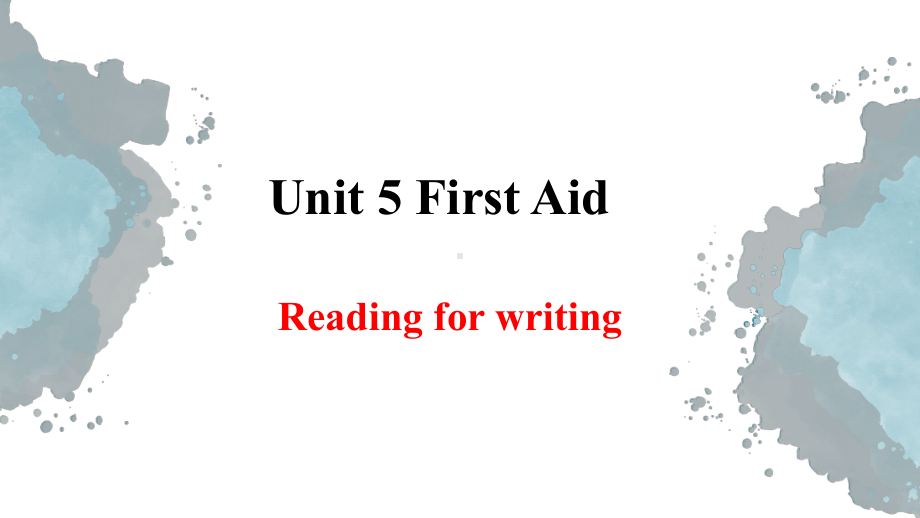 Unit 5 First Aid

Reading for writing